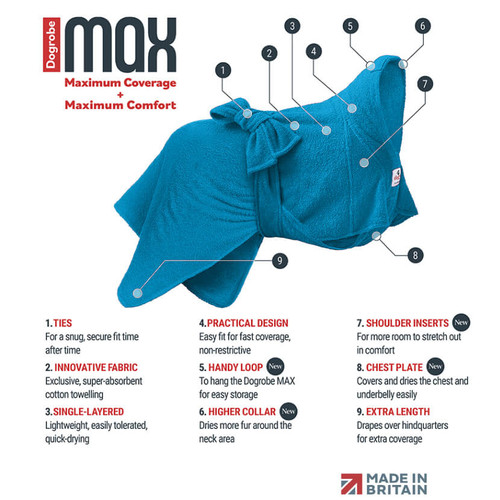 Dogrobe MAX

Maximum Coverage
+
Maximum Comfort

1 2 3 4 5 6 7 8 9

1. TIES
For a snug, secure fit time after time

2. INNOVATIVE FABRIC
Exclusive, super-absorbent cotton towelling

3. SINGLE-LAYERED
Lightweight, easily tolerated, quick-drying

4. PRACTICAL DESIGN
Easy fit for fast coverage, non-restrictive

5. HANDY LOOP New
To hang the Dogrobe MAX for easy storage

6. HIGHER COLLAR New
Dries more fur around the neck area

7. SHOULDER INSERTS New
For more room to stretch out in comfort

8. CHEST PLATE New
Covers and dries the chest and underbelly easily

9. EXTRA LENGTH
Drapes over hindquarters for extra coverage

MADE IN BRITAIN